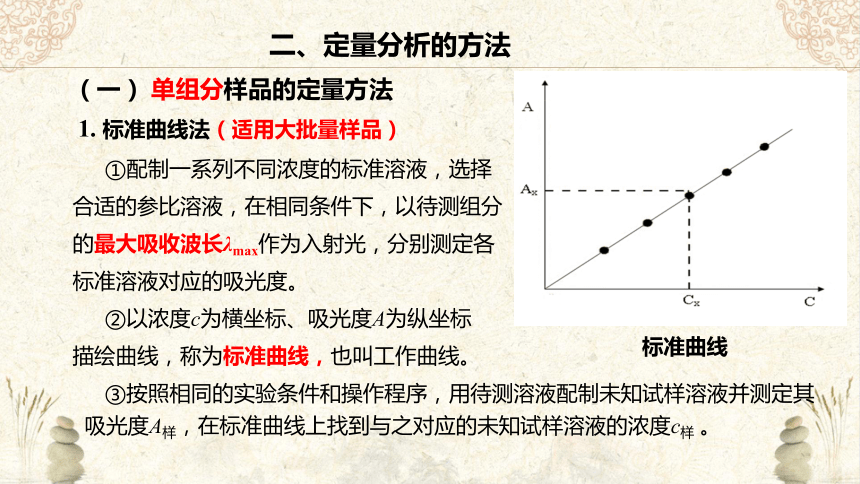 二、定量分析的方法

（一）单组分样品的定量方法

1. 标准曲线法（适用大批量样品）

①配制一系列不同浓度的标准溶液，选择合适的参比溶液，在相同条件下，以待测组分的最大吸收波长$\lambda_{max}$作为入射光，分别测定各标准溶液对应的吸光度。

②以浓度$c$为横坐标、吸光度$A$为纵坐标描绘曲线，称为标准曲线，也叫工作曲线。

③按照相同的实验条件和操作程序，用待测溶液配制未知试样溶液并测定其吸光度$A_{样}$，在标准曲线上找到与之对应的未知试样溶液的浓度$c_{样}$。

A
$A_x$
$C_x$
C

标准曲线